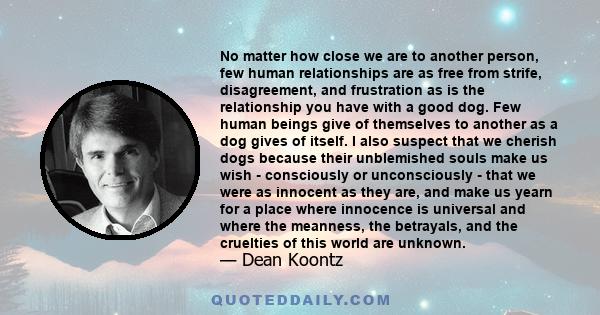 No matter how close we are to another person, few human relationships are as free from strife, disagreement, and frustration as is the relationship you have with a good dog. Few human beings give of themselves to another as a dog gives of itself. I also suspect that we cherish dogs because their unblemished souls make us wish - consciously or unconsciously - that we were as innocent as they are, and make us yearn for a place where innocence is universal and where the meanness, the betrayals, and the cruelties of this world are unknown.
— Dean Koontz

QUOTEDDAILY.COM